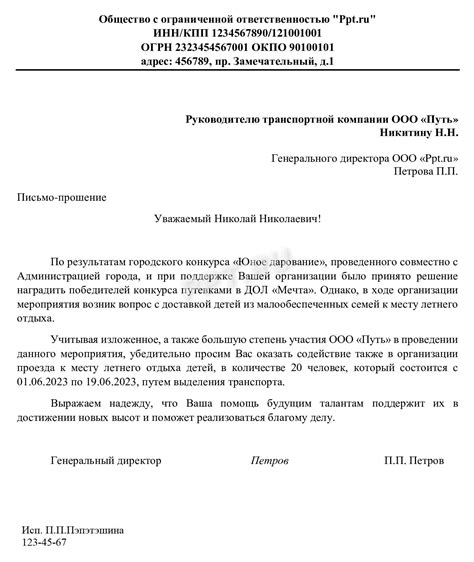 Общество с ограниченной ответственностью "Ppt.ru"
ИНН/КПП 1234567890/121001001
ОГРН 2323454567001 ОКПО 90100101
адрес: 456789, пр. Замечательный, д.1

Руководителю транспортной компании ООО «Путь»
Никитину Н.Н.

Генерального директора ООО «Ppt.ru»
Петрова П.П.

Письмо-прошение

Уважаемый Николай Николаевич!

По результатам городского конкурса «Юное дарование», проведенного совместно с Администрацией города, и при поддержке Вашей организации было принято решение наградить победителей конкурса путевками в ДОЛ «Мечта». Однако, в ходе организации мероприятия возник вопрос с доставкой детей из малообеспеченных семей к месту летнего отдыха.

Учитывая изложенное, а также большую степень участия ООО «Путь» в проведении данного мероприятия, убедительно просим Вас оказать содействие также в организации проезда к месту летнего отдыха детей, в количестве 20 человек, который состоится с 01.06.2023 по 19.06.2023, путем выделения транспорта.

Выражаем надежду, что Ваша помощь будущим талантам поддержит их в достижении новых высот и поможет реализоваться благому делу.

Генеральный директор Петров П.П. Петров

Исп. П.П.Пэпэтэшина
123-45-67